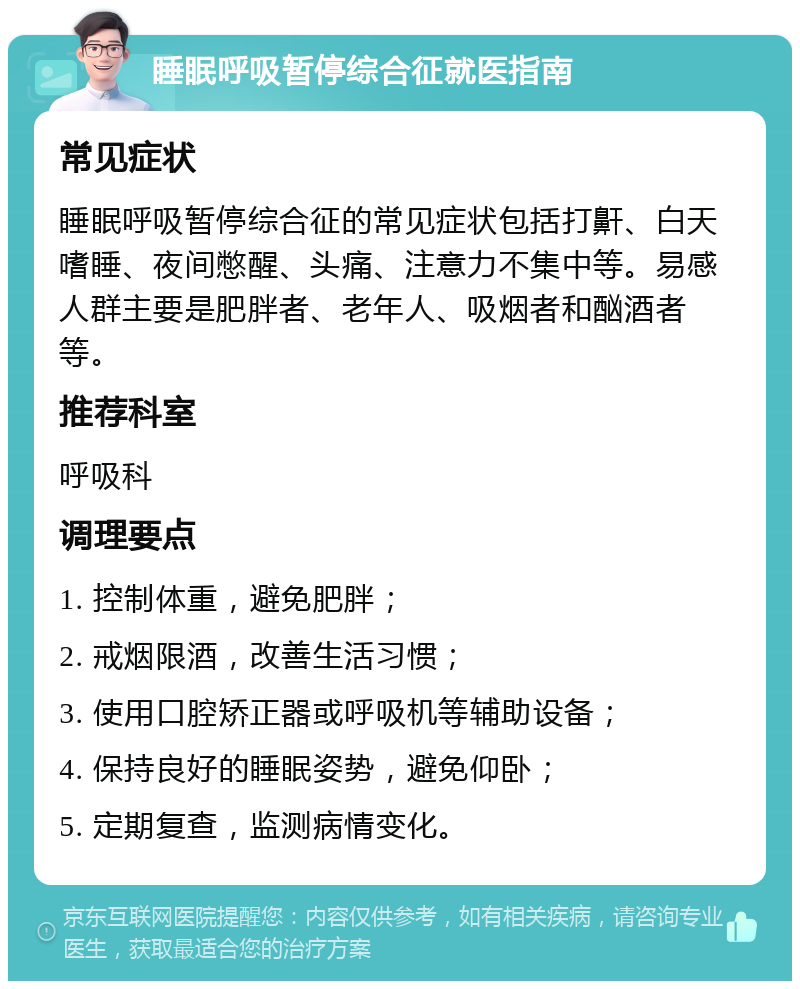 睡眠呼吸暂停综合征就医指南

常见症状

睡眠呼吸暂停综合征的常见症状包括打鼾、白天嗜睡、夜间憋醒、头痛、注意力不集中等。易感人群主要是肥胖者、老年人、吸烟者和酗酒者等。

推荐科室

呼吸科

调理要点

1. 控制体重，避免肥胖；

2. 戒烟限酒，改善生活习惯；

3. 使用口腔矫正器或呼吸机等辅助设备；

4. 保持良好的睡眠姿势，避免仰卧；

5. 定期复查，监测病情变化。

京东互联网医院提醒您：内容仅供参考，如有相关疾病，请咨询专业医生，获取最适合您的治疗方案